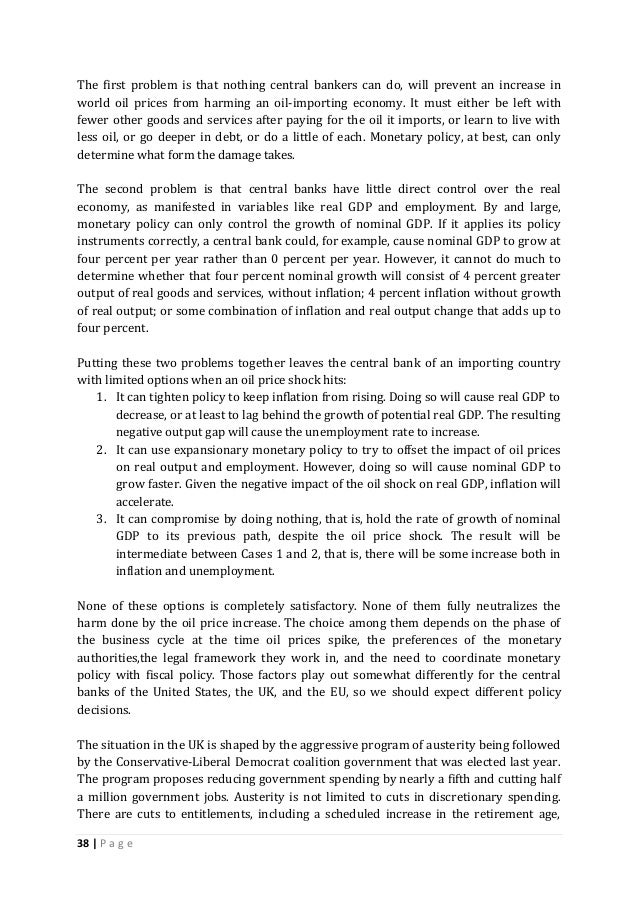 The first problem is that nothing central bankers can do, will prevent an increase in world oil prices from harming an oil-importing economy. It must either be left with fewer other goods and services after paying for the oil it imports, or learn to live with less oil, or go deeper in debt, or do a little of each. Monetary policy, at best, can only determine what form the damage takes.

The second problem is that central banks have little direct control over the real economy, as manifested in variables like real GDP and employment. By and large, monetary policy can only control the growth of nominal GDP. If it applies its policy instruments correctly, a central bank could, for example, cause nominal GDP to grow at four percent per year rather than 0 percent per year. However, it cannot do much to determine whether that four percent nominal growth will consist of 4 percent greater output of real goods and services, without inflation; 4 percent inflation without growth of real output; or some combination of inflation and real output change that adds up to four percent.

Putting these two problems together leaves the central bank of an importing country with limited options when an oil price shock hits:
1. It can tighten policy to keep inflation from rising. Doing so will cause real GDP to decrease, or at least to lag behind the growth of potential real GDP. The resulting negative output gap will cause the unemployment rate to increase.
2. It can use expansionary monetary policy to try to offset the impact of oil prices on real output and employment. However, doing so will cause nominal GDP to grow faster. Given the negative impact of the oil shock on real GDP, inflation will accelerate.
3. It can compromise by doing nothing, that is, hold the rate of growth of nominal GDP to its previous path, despite the oil price shock. The result will be intermediate between Cases 1 and 2, that is, there will be some increase both in inflation and unemployment.

None of these options is completely satisfactory. None of them fully neutralizes the harm done by the oil price increase. The choice among them depends on the phase of the business cycle at the time oil prices spike, the preferences of the monetary authorities,the legal framework they work in, and the need to coordinate monetary policy with fiscal policy. Those factors play out somewhat differently for the central banks of the United States, the UK, and the EU, so we should expect different policy decisions.

The situation in the UK is shaped by the aggressive program of austerity being followed by the Conservative-Liberal Democrat coalition government that was elected last year. The program proposes reducing government spending by nearly a fifth and cutting half a million government jobs. Austerity is not limited to cuts in discretionary spending. There are cuts to entitlements, including a scheduled increase in the retirement age,

38 | P a g e